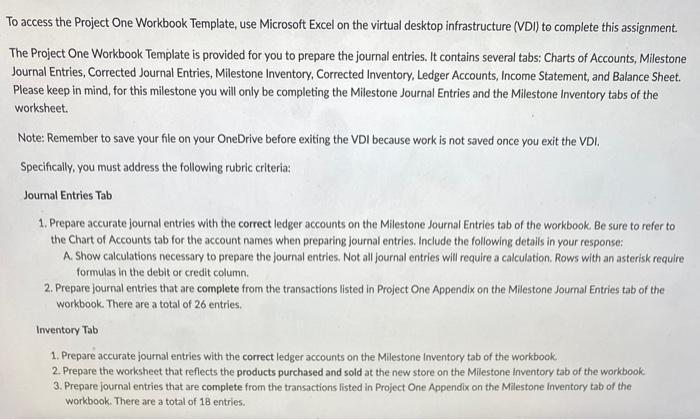 To access the Project One Workbook Template, use Microsoft Excel on the virtual desktop infrastructure (VDI) to complete this assignment.

The Project One Workbook Template is provided for you to prepare the journal entries. It contains several tabs: Charts of Accounts, Milestone Journal Entries, Corrected Journal Entries, Milestone Inventory, Corrected Inventory, Ledger Accounts, Income Statement, and Balance Sheet. Please keep in mind, for this milestone you will only be completing the Milestone Journal Entries and the Milestone Inventory tabs of the worksheet.

Note: Remember to save your file on your OneDrive before exiting the VDI because work is not saved once you exit the VDI.

Specifically, you must address the following rubric criteria:

Journal Entries Tab

1. Prepare accurate journal entries with the correct ledger accounts on the Milestone Journal Entries tab of the workbook. Be sure to refer to the Chart of Accounts tab for the account names when preparing journal entries. Include the following details in your response:
A. Show calculations necessary to prepare the journal entries. Not all journal entries will require a calculation. Rows with an asterisk require formulas in the debit or credit column.
2. Prepare journal entries that are complete from the transactions listed in Project One Appendix on the Milestone Journal Entries tab of the workbook. There are a total of 26 entries.

Inventory Tab

1. Prepare accurate journal entries with the correct ledger accounts on the Milestone Inventory tab of the workbook.
2. Prepare the worksheet that reflects the products purchased and sold at the new store on the Milestone Inventory tab of the workbook.
3. Prepare journal entries that are complete from the transactions listed in Project One Appendix on the Milestone Inventory tab of the workbook. There are a total of 18 entries.